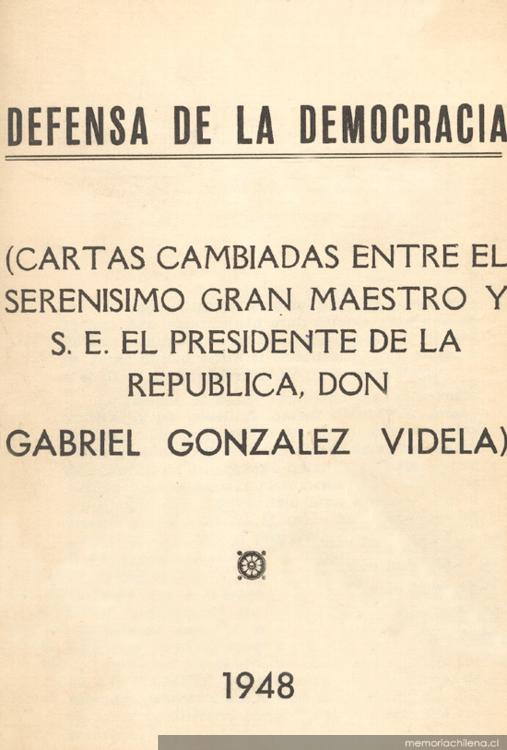 DEFENSA DE LA DEMOCRACIA

(CARTAS CAMBIADAS ENTRE EL SERENISIMO GRAN MAESTRO Y S. E. EL PRESIDENTE DE LA REPUBLICA, DON GABRIEL GONZALEZ VIDELA)

1948

memoriachilena.cl